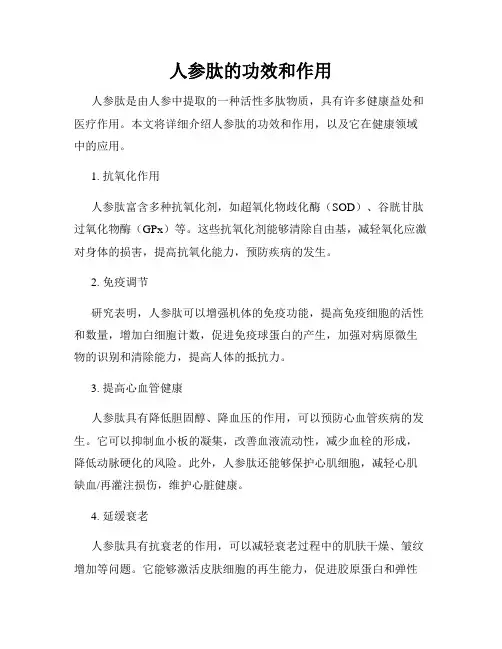 人参肽的功效和作用

人参肽是由人参中提取的一种活性多肽物质，具有许多健康益处和医疗作用。本文将详细介绍人参肽的功效和作用，以及它在健康领域中的应用。

1. 抗氧化作用

人参肽富含多种抗氧化剂，如超氧化物歧化酶（SOD）、谷胱甘肽过氧化物酶（GPx）等。这些抗氧化剂能够清除自由基，减轻氧化应激对身体的损害，提高抗氧化能力，预防疾病的发生。

2. 免疫调节

研究表明，人参肽可以增强机体的免疫功能，提高免疫细胞的活性和数量，增加白细胞计数，促进免疫球蛋白的产生，加强对病原微生物的识别和清除能力，提高人体的抵抗力。

3. 提高心血管健康

人参肽具有降低胆固醇、降血压的作用，可以预防心血管疾病的发生。它可以抑制血小板的凝集，改善血液流动性，减少血栓的形成，降低动脉硬化的风险。此外，人参肽还能够保护心肌细胞，减轻心肌缺血/再灌注损伤，维护心脏健康。

4. 延缓衰老

人参肽具有抗衰老的作用，可以减轻衰老过程中的肌肤干燥、皱纹增加等问题。它能够激活皮肤细胞的再生能力，促进胶原蛋白和弹性